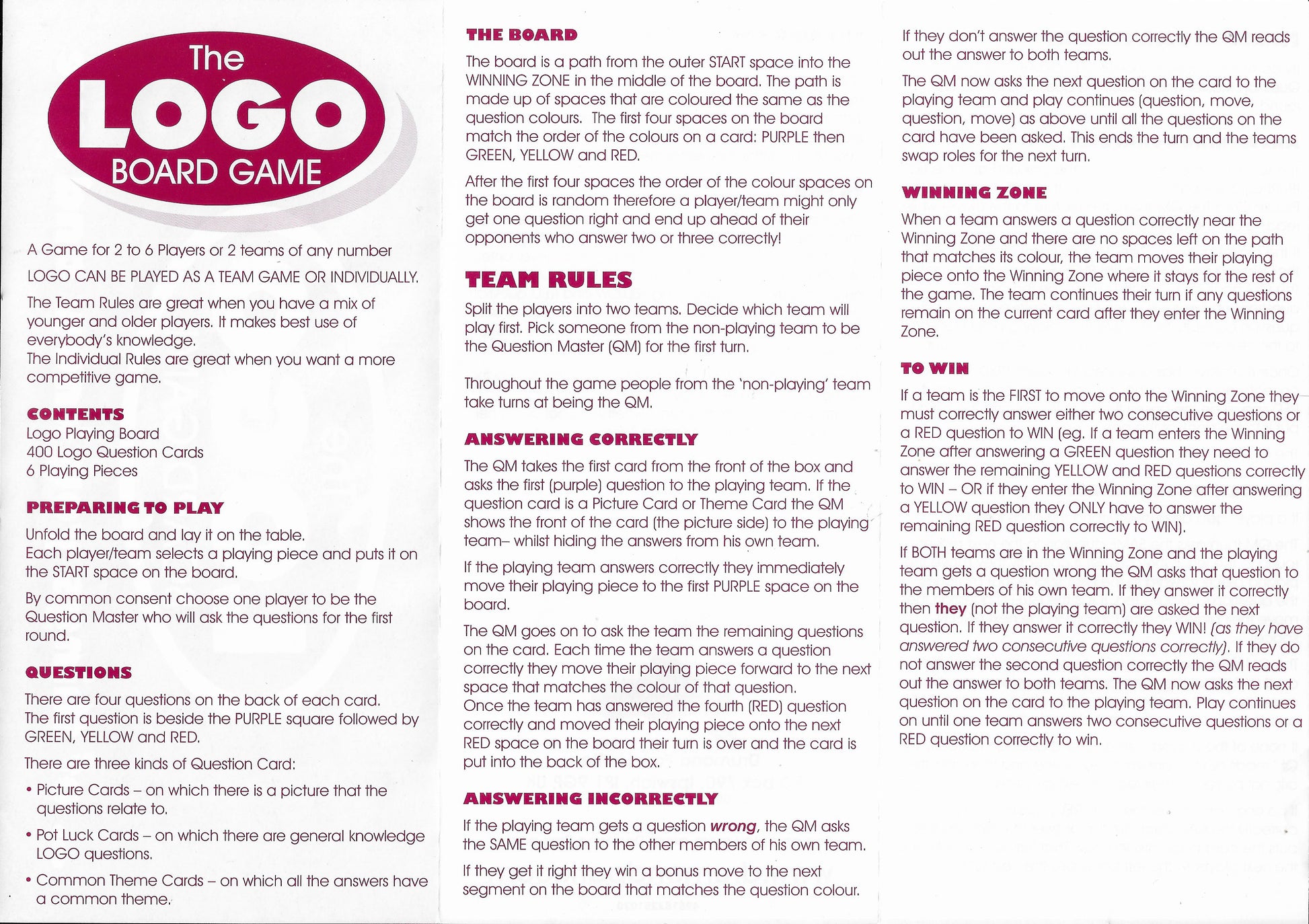 The LOGO BOARD GAME

A Game for 2 to 6 Players or 2 teams of any number

LOGO CAN BE PLAYED AS A TEAM GAME OR INDIVIDUALLY.

The Team Rules are great when you have a mix of younger and older players. It makes best use of everybody's knowledge.
The Individual Rules are great when you want a more competitive game.

CONTENTS
Logo Playing Board
400 Logo Question Cards
6 Playing Pieces

PREPARING TO PLAY
Unfold the board and lay it on the table.
Each player/team selects a playing piece and puts it on the START space on the board.

By common consent choose one player to be the Question Master who will ask the questions for the first round.

QUESTIONS
There are four questions on the back of each card.
The first question is beside the PURPLE square followed by GREEN, YELLOW and RED.

There are three kinds of Question Card:

• Picture Cards – on which there is a picture that the questions relate to.

• Pot Luck Cards – on which there are general knowledge LOGO questions.

• Common Theme Cards – on which all the answers have a common theme.

THE BOARD
The board is a path from the outer START space into the WINNING ZONE in the middle of the board. The path is made up of spaces that are coloured the same as the question colours. The first four spaces on the board match the order of the colours on a card: PURPLE then GREEN, YELLOW and RED.

After the first four spaces the order of the colour spaces on the board is random therefore a player/team might only get one question right and end up ahead of their opponents who answer two or three correctly!

TEAM RULES
Split the players into two teams. Decide which team will play first. Pick someone from the non-playing team to be the Question Master (QM) for the first turn.

Throughout the game people from the 'non-playing' team take turns at being the QM.

ANSWERING CORRECTLY
The QM takes the first card from the front of the box and asks the first (purple) question to the playing team. If the question card is a Picture Card or Theme Card the QM shows the front of the card (the picture side) to the playing team– whilst hiding the answers from his own team.

If the playing team answers correctly they immediately move their playing piece to the first PURPLE space on the board.

The QM goes on to ask the team the remaining questions on the card. Each time the team answers a question correctly they move their playing piece forward to the next space that matches the colour of that question.
Once the team has answered the fourth (RED) question correctly and moved their playing piece onto the next RED space on the board their turn is over and the card is put into the back of the box.

ANSWERING INCORRECTLY
If the playing team gets a question wrong, the QM asks the SAME question to the other members of his own team.

If they get it right they win a bonus move to the next segment on the board that matches the question colour.

If they don't answer the question correctly the QM reads out the answer to both teams.

The QM now asks the next question on the card to the playing team and play continues (question, move, question, move) as above until all the questions on the card have been asked. This ends the turn and the teams swap roles for the next turn.

WINNING ZONE
When a team answers a question correctly near the Winning Zone and there are no spaces left on the path that matches its colour, the team moves their playing piece onto the Winning Zone where it stays for the rest of the game. The team continues their turn if any questions remain on the current card after they enter the Winning Zone.

TO WIN
If a team is the FIRST to move onto the Winning Zone they must correctly answer either two consecutive questions or a RED question to WIN (eg. If a team enters the Winning Zone after answering a GREEN question they need to answer the remaining YELLOW and RED questions correctly to WIN – OR if they enter the Winning Zone after answering a YELLOW question they ONLY have to answer the remaining RED question correctly to WIN).

If BOTH teams are in the Winning Zone and the playing team gets a question wrong the QM asks that question to the members of his own team. If they answer it correctly then they (not the playing team) are asked the next question. If they answer it correctly they WIN! (as they have answered two consecutive questions correctly). If they do not answer the second question correctly the QM reads out the answer to both teams. The QM now asks the next question on the card to the playing team. Play continues on until one team answers two consecutive questions or a RED question correctly to win.